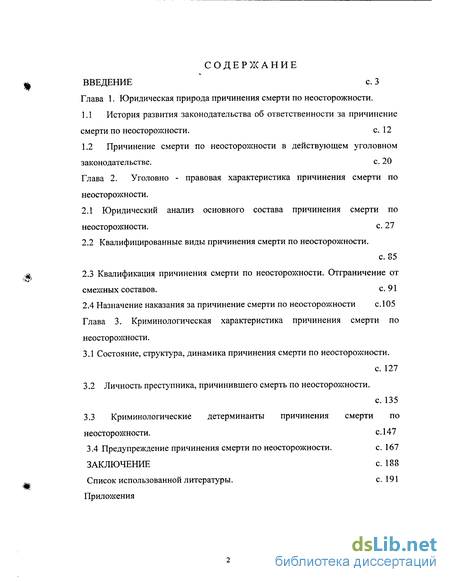 СОДЕРЖАНИЕ

ВВЕДЕНИЕ с. 3

Глава 1. Юридическая природа причинения смерти по неосторожности.

1.1 История развития законодательства об ответственности за причинение смерти по неосторожности. с. 12

1.2 Причинение смерти по неосторожности в действующем уголовном законодательстве. с. 20

Глава 2. Уголовно - правовая характеристика причинения смерти по неосторожности.

2.1 Юридический анализ основного состава причинения смерти по неосторожности. с. 27

2.2 Квалифицированные виды причинения смерти по неосторожности. с. 85

2.3 Квалификация причинения смерти по неосторожности. Отграничение от смежных составов. с. 91

2.4 Назначение наказания за причинение смерти по неосторожности с.105

Глава 3. Криминологическая характеристика причинения смерти по неосторожности.

3.1 Состояние, структура, динамика причинения смерти по неосторожности. с. 127

3.2 Личность преступника, причинившего смерть по неосторожности. с. 135

3.3 Криминологические детерминанты причинения смерти по неосторожности. с.147

3.4 Предупреждение причинения смерти по неосторожности. с. 167

ЗАКЛЮЧЕНИЕ с. 188

Список использованной литературы. с. 191

Приложения

2

dsLib.net
библиотека диссертаций